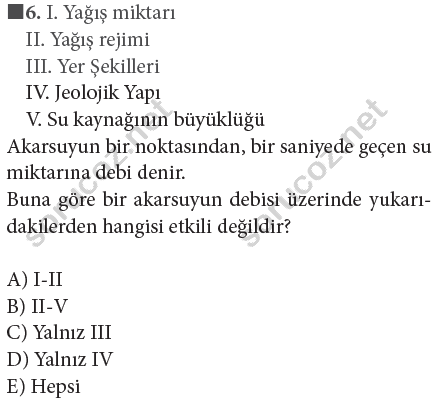 6. I. Yağış miktarı
II. Yağış rejimi
III. Yer Şekilleri
IV. Jeolojik Yapı
V. Su kaynağının büyüklüğü
Akarsuyun bir noktasından, bir saniyede geçen su miktarına debi denir.
Buna göre bir akarsuyun debisi üzerinde yukarıdakilerden hangisi etkili değildir?

A) I-II
B) II-V
C) Yalnız III
D) Yalnız IV
E) Hepsi

sorucoz.net
sorucoz.net